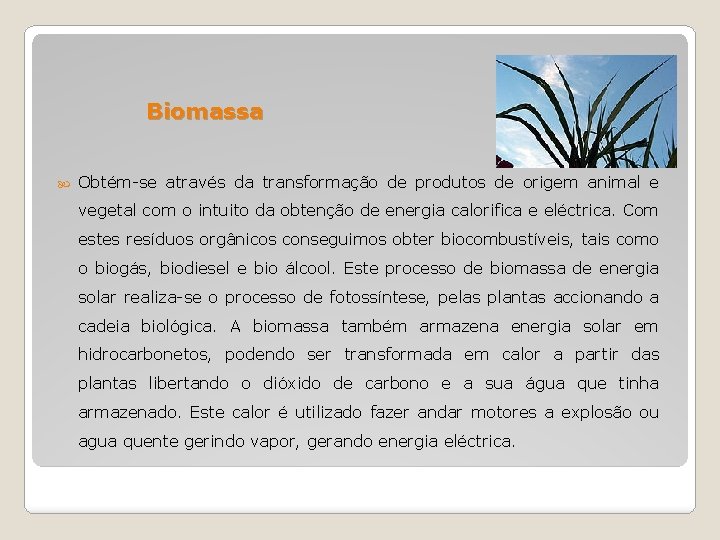 Biomassa

Obtém-se através da transformação de produtos de origem animal e vegetal com o intuito da obtenção de energia calorifica e eléctrica. Com estes resíduos orgânicos conseguimos obter biocombustíveis, tais como o biogás, biodiesel e bio álcool. Este processo de biomassa de energia solar realiza-se o processo de fotossíntese, pelas plantas accionando a cadeia biológica. A biomassa também armazena energia solar em hidrocarbonetos, podendo ser transformada em calor a partir das plantas libertando o dióxido de carbono e a sua água que tinha armazenado. Este calor é utilizado fazer andar motores a explosão ou agua quente gerindo vapor, gerando energia eléctrica.